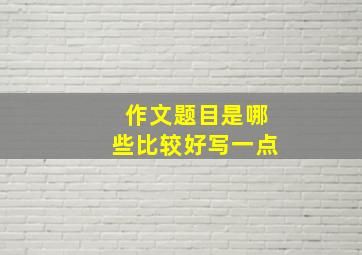 作文题目是哪些比较好写一点